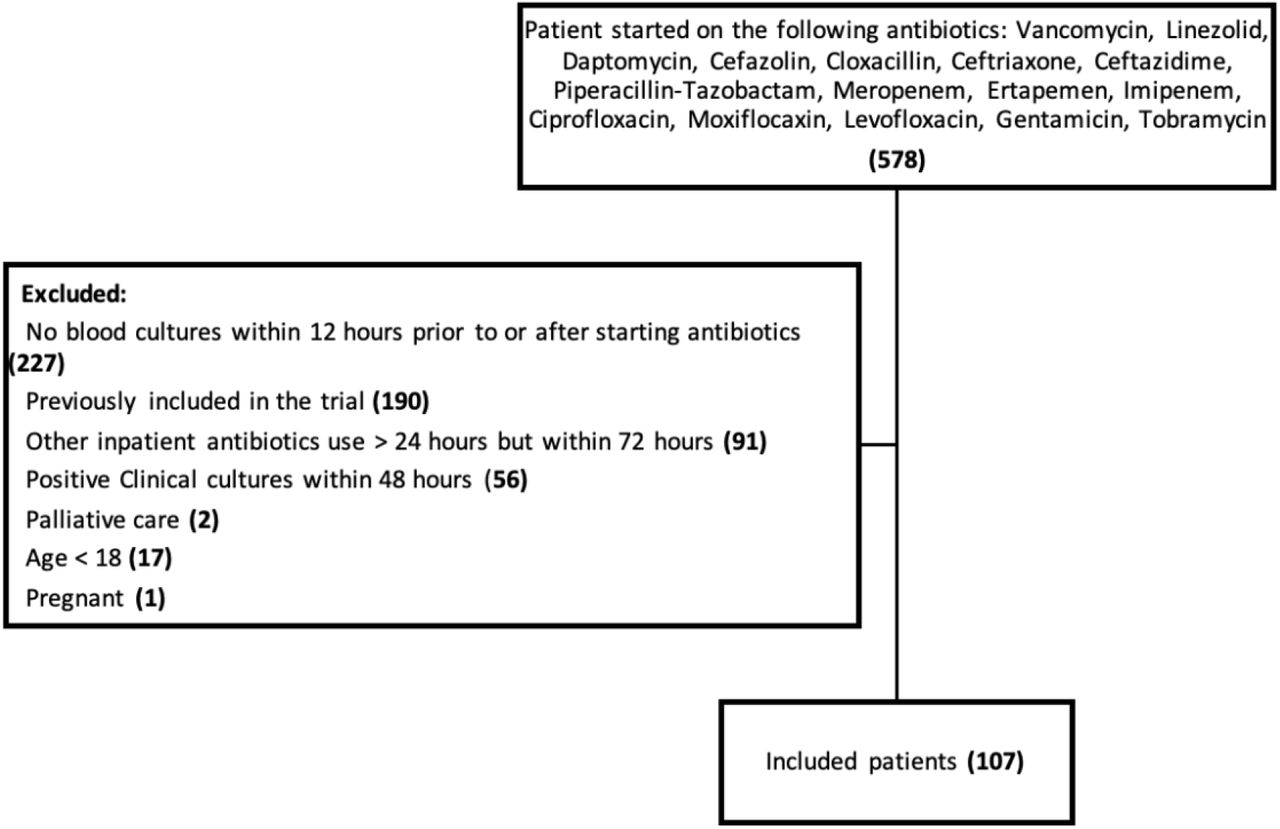 Patient started on the following antibiotics: Vancomycin, Linezolid, Daptomycin, Cefazolin, Cloxacillin, Ceftriaxone, Ceftazidime, Piperacillin-Tazobactam, Meropenem, Ertapemen, Imipenem, Ciprofloxacin, Moxiflocaxin, Levofloxacin, Gentamicin, Tobramycin

(578)

Excluded:

No blood cultures within 12 hours prior to or after starting antibiotics (227)

Previously included in the trial (190)

Other inpatient antibiotics use > 24 hours but within 72 hours (91)

Positive Clinical cultures within 48 hours (56)

Palliative care (2)

Age < 18 (17)

Pregnant (1)

Included patients (107)